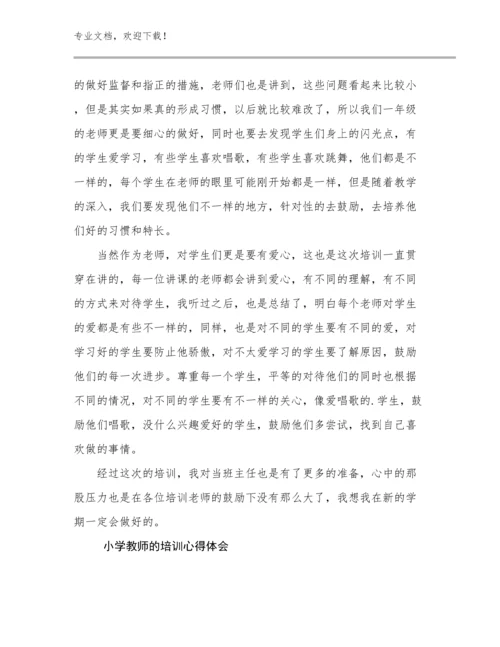 专业文档，欢迎下载！

的做好监督和指正的措施，老师们也是讲到，这些问题看起来比较小，但是其实如果真的形成习惯，以后就比较难改了，所以我们一年级的老师更是要细心的做好，同时也要去发现学生们身上的闪光点，有的学生爱学习，有些学生喜欢唱歌，有些学生喜欢跳舞，他们都是不一样的，每个学生在老师的眼里可能刚开始都是一样，但是随着教学的深入，我们要发现他们不一样的地方，针对性的去鼓励，去培养他们好的习惯和特长。

当然作为老师，对学生们更是要有爱心，这也是这次培训一直贯穿在讲的，每一位讲课的老师都会讲到爱心，有不同的理解，有不同的方式来对待学生，我听过之后，也是总结了，明白每个老师对学生的爱都是有些不一样的，同样，也是对不同的学生要有不同的爱，对学习好的学生要防止他骄傲，对不太爱学习的学生要了解原因，鼓励他们的每一次进步。尊重每一个学生，平等的对待他们的同时也根据不同的情况，对不同的学生要有不一样的关心，像爱唱歌的.学生，鼓励他们唱歌，没什么兴趣爱好的学生，鼓励他们多尝试，找到自己喜欢做的事情。

经过这次的培训，我对当班主任也是有了更多的准备，心中的那股压力也是在各位培训老师的鼓励下没有那么大了，我想我在新的学期一定会做好的。

小学教师的培训心得体会